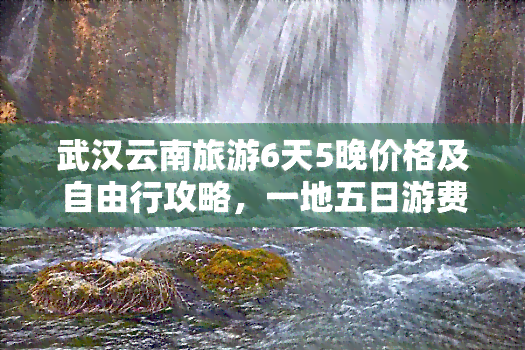 武汉云南旅游6天5晚价格及自由行攻略，一地五日游费